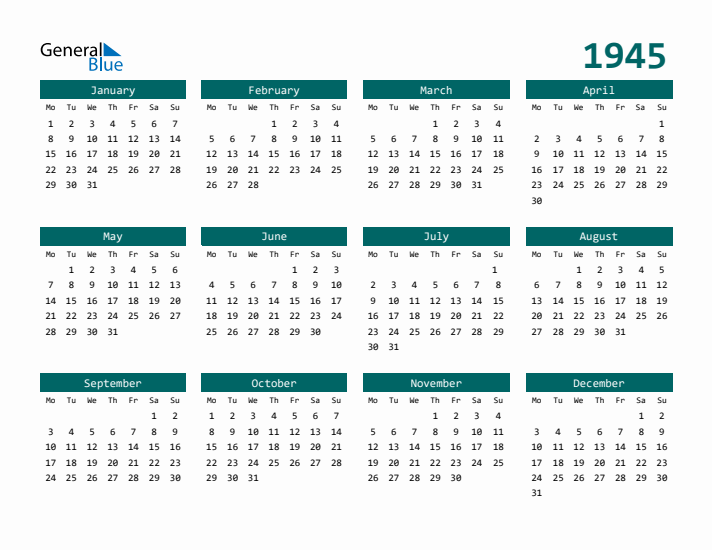 General Blue

1945

January
| Mo | Tu | We | Th | Fr | Sa | Su |
|---|---|---|---|---|---|---|
| 1 | 2 | 3 | 4 | 5 | 6 | 7 |
| 8 | 9 | 10 | 11 | 12 | 13 | 14 |
| 15 | 16 | 17 | 18 | 19 | 20 | 21 |
| 22 | 23 | 24 | 25 | 26 | 27 | 28 |
| 29 | 30 | 31 | | | | |

February
| Mo | Tu | We | Th | Fr | Sa | Su |
|---|---|---|---|---|---|---|
| | | | 1 | 2 | 3 | 4 |
| 5 | 6 | 7 | 8 | 9 | 10 | 11 |
| 12 | 13 | 14 | 15 | 16 | 17 | 18 |
| 19 | 20 | 21 | 22 | 23 | 24 | 25 |
| 26 | 27 | 28 | | | | |

March
| Mo | Tu | We | Th | Fr | Sa | Su |
|---|---|---|---|---|---|---|
| | | | 1 | 2 | 3 | 4 |
| 5 | 6 | 7 | 8 | 9 | 10 | 11 |
| 12 | 13 | 14 | 15 | 16 | 17 | 18 |
| 19 | 20 | 21 | 22 | 23 | 24 | 25 |
| 26 | 27 | 28 | 29 | 30 | 31 | |

April
| Mo | Tu | We | Th | Fr | Sa | Su |
|---|---|---|---|---|---|---|
| | | | | | | 1 |
| 2 | 3 | 4 | 5 | 6 | 7 | 8 |
| 9 | 10 | 11 | 12 | 13 | 14 | 15 |
| 16 | 17 | 18 | 19 | 20 | 21 | 22 |
| 23 | 24 | 25 | 26 | 27 | 28 | 29 |
| 30 | | | | | | |

May
| Mo | Tu | We | Th | Fr | Sa | Su |
|---|---|---|---|---|---|---|
| | 1 | 2 | 3 | 4 | 5 | 6 |
| 7 | 8 | 9 | 10 | 11 | 12 | 13 |
| 14 | 15 | 16 | 17 | 18 | 19 | 20 |
| 21 | 22 | 23 | 24 | 25 | 26 | 27 |
| 28 | 29 | 30 | 31 | | | |

June
| Mo | Tu | We | Th | Fr | Sa | Su |
|---|---|---|---|---|---|---|
| | | | | 1 | 2 | 3 |
| 4 | 5 | 6 | 7 | 8 | 9 | 10 |
| 11 | 12 | 13 | 14 | 15 | 16 | 17 |
| 18 | 19 | 20 | 21 | 22 | 23 | 24 |
| 25 | 26 | 27 | 28 | 29 | 30 | |

July
| Mo | Tu | We | Th | Fr | Sa | Su |
|---|---|---|---|---|---|---|
| | | | | | | 1 |
| 2 | 3 | 4 | 5 | 6 | 7 | 8 |
| 9 | 10 | 11 | 12 | 13 | 14 | 15 |
| 16 | 17 | 18 | 19 | 20 | 21 | 22 |
| 23 | 24 | 25 | 26 | 27 | 28 | 29 |
| 30 | 31 | | | | | |

August
| Mo | Tu | We | Th | Fr | Sa | Su |
|---|---|---|---|---|---|---|
| | | 1 | 2 | 3 | 4 | 5 |
| 6 | 7 | 8 | 9 | 10 | 11 | 12 |
| 13 | 14 | 15 | 16 | 17 | 18 | 19 |
| 20 | 21 | 22 | 23 | 24 | 25 | 26 |
| 27 | 28 | 29 | 30 | 31 | | |

September
| Mo | Tu | We | Th | Fr | Sa | Su |
|---|---|---|---|---|---|---|
| | | | | | 1 | 2 |
| 3 | 4 | 5 | 6 | 7 | 8 | 9 |
| 10 | 11 | 12 | 13 | 14 | 15 | 16 |
| 17 | 18 | 19 | 20 | 21 | 22 | 23 |
| 24 | 25 | 26 | 27 | 28 | 29 | 30 |

October
| Mo | Tu | We | Th | Fr | Sa | Su |
|---|---|---|---|---|---|---|
| 1 | 2 | 3 | 4 | 5 | 6 | 7 |
| 8 | 9 | 10 | 11 | 12 | 13 | 14 |
| 15 | 16 | 17 | 18 | 19 | 20 | 21 |
| 22 | 23 | 24 | 25 | 26 | 27 | 28 |
| 29 | 30 | 31 | | | | |

November
| Mo | Tu | We | Th | Fr | Sa | Su |
|---|---|---|---|---|---|---|
| | | | 1 | 2 | 3 | 4 |
| 5 | 6 | 7 | 8 | 9 | 10 | 11 |
| 12 | 13 | 14 | 15 | 16 | 17 | 18 |
| 19 | 20 | 21 | 22 | 23 | 24 | 25 |
| 26 | 27 | 28 | 29 | 30 | | |

December
| Mo | Tu | We | Th | Fr | Sa | Su |
|---|---|---|---|---|---|---|
| | | | | | 1 | 2 |
| 3 | 4 | 5 | 6 | 7 | 8 | 9 |
| 10 | 11 | 12 | 13 | 14 | 15 | 16 |
| 17 | 18 | 19 | 20 | 21 | 22 | 23 |
| 24 | 25 | 26 | 27 | 28 | 29 | 30 |
| 31 | | | | | | |